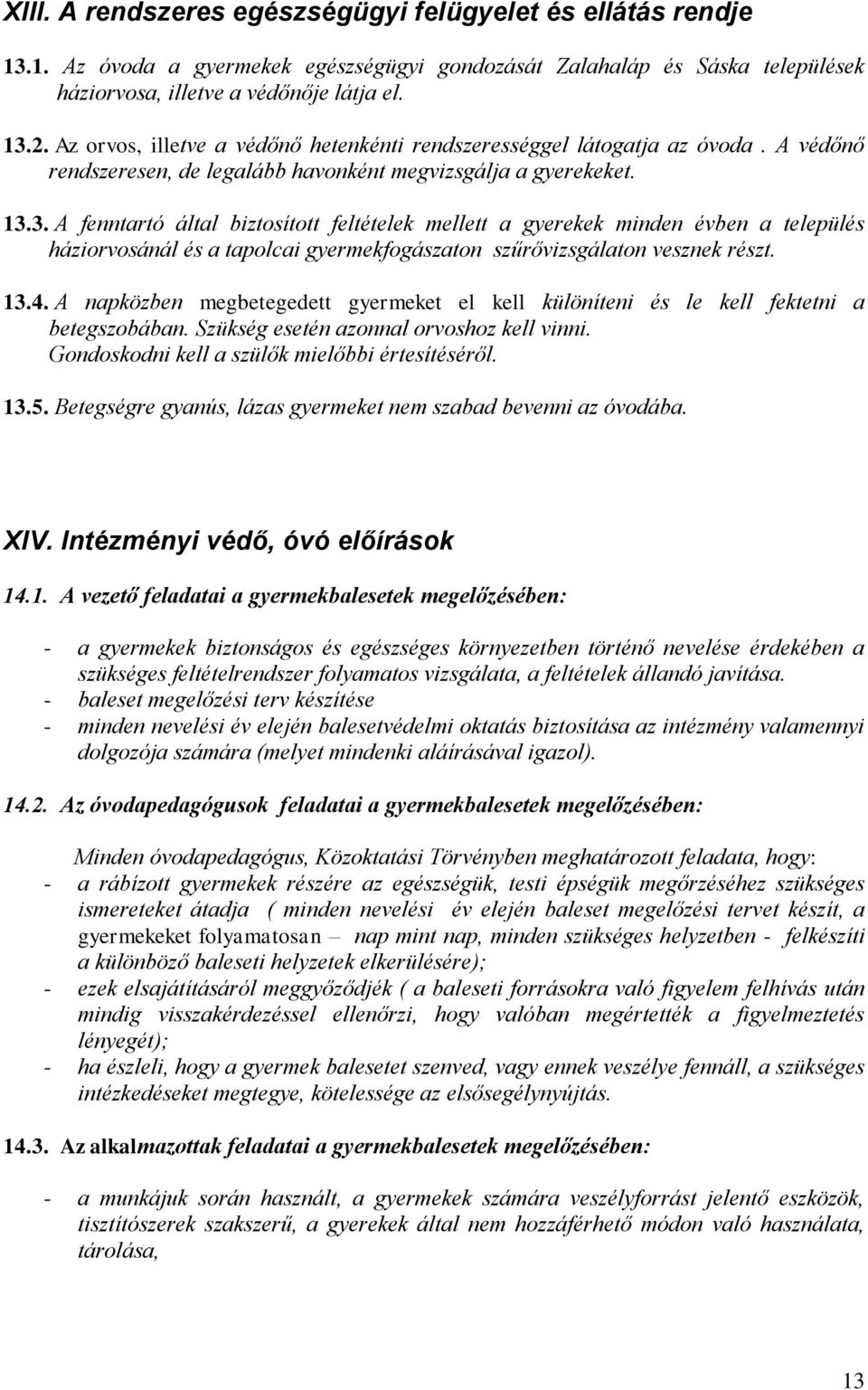 XIII. A rendszeres egészségügyi felügyelet és ellátás rendje

13.1. Az óvoda a gyermekek egészségügyi gondozását Zalahaláp és Sáska települések háziorvosa, illetve a védőnője látja el.

13.2. Az orvos, illetve a védőnő hetenkénti rendszerességgel látogatja az óvoda . A védőnő rendszeresen, de legalább havonként megvizsgálja a gyerekeket.

13.3. A fenntartó által biztosított feltételek mellett a gyerekek minden évben a település háziorvosánál és a tapolcai gyermekfogászaton szűrővizsgálaton vesznek részt.

13.4. A napközben megbetegedett gyermeket el kell különíteni és le kell fektetni a betegszobában. Szükség esetén azonnal orvoshoz kell vinni. Gondoskodni kell a szülők mielőbbi értesítéséről.

13.5. Betegségre gyanús, lázas gyermeket nem szabad bevenni az óvodába.

XIV. Intézményi védő, óvó előírások

14.1. A vezető feladatai a gyermekbalesetek megelőzésében:

- a gyermekek biztonságos és egészséges környezetben történő nevelése érdekében a szükséges feltételrendszer folyamatos vizsgálata, a feltételek állandó javítása.
- baleset megelőzési terv készítése
- minden nevelési év elején balesetvédelmi oktatás biztosítása az intézmény valamennyi dolgozója számára (melyet mindenki aláírásával igazol).

14.2. Az óvodapedagógusok feladatai a gyermekbalesetek megelőzésében:

Minden óvodapedagógus, Közoktatási Törvényben meghatározott feladata, hogy:
- a rábízott gyermekek részére az egészségük, testi épségük megőrzéséhez szükséges ismereteket átadja ( minden nevelési év elején baleset megelőzési tervet készít, a gyermekeket folyamatosan – nap mint nap, minden szükséges helyzetben - felkészíti a különböző baleseti helyzetek elkerülésére);
- ezek elsajátításáról meggyőződjék ( a baleseti forrásokra való figyelem felhívás után mindig visszakérdezéssel ellenőrzi, hogy valóban megértették a figyelmeztetés lényegét);
- ha észleli, hogy a gyermek balesetet szenved, vagy ennek veszélye fennáll, a szükséges intézkedéseket megtegye, kötelessége az elsősegélynyújtás.

14.3. Az alkalmazottak feladatai a gyermekbalesetek megelőzésében:

- a munkájuk során használt, a gyermekek számára veszélyforrást jelentő eszközök, tisztítószerek szakszerű, a gyerekek által nem hozzáférhető módon való használata, tárolása,

13